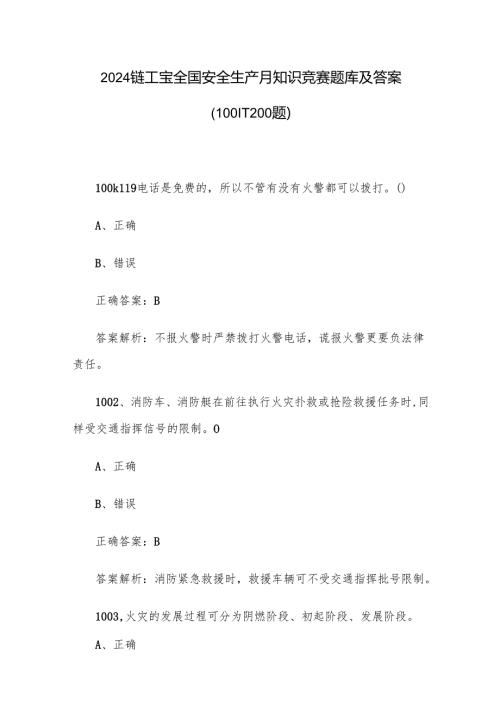 2024链工宝全国安全生产月知识竞赛题库及答案

(100IT200题)

100k119电话是免费的，所以不管有没有火警都可以拨打。()

A、正确

B、错误

正确答案：B

答案解析：不报火警时严禁拨打火警电话，谎报火警更要负法律责任。

1002、消防车、消防艇在前往执行火灾扑救或抢险救援任务时,同样受交通指挥信号的限制。0

A、正确

B、错误

正确答案：B

答案解析：消防紧急救援时，救援车辆可不受交通指挥批号限制。

1003,火灾的发展过程可分为阴燃阶段、初起阶段、发展阶段。

A、正确